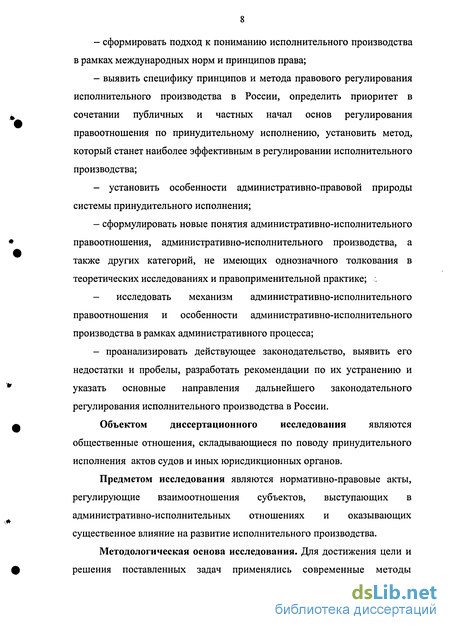 8

– сформировать подход к пониманию исполнительного производства в рамках международных норм и принципов права;

– выявить специфику принципов и метода правового регулирования исполнительного производства в России, определить приоритет в сочетании публичных и частных начал основ регулирования правоотношения по принудительному исполнению, установить метод, который станет наиболее эффективным в регулировании исполнительного производства;

– установить особенности административно-правовой природы системы принудительного исполнения;

– сформулировать новые понятия административно-исполнительного правоотношения, административно-исполнительного производства, а также других категорий, не имеющих однозначного толкования в теоретических исследованиях и правоприменительной практике;

– исследовать механизм административно-исполнительного правоотношения и особенности административно-исполнительного производства в рамках административного процесса;

– проанализировать действующее законодательство, выявить его недостатки и пробелы, разработать рекомендации по их устранению и указать основные направления дальнейшего законодательного регулирования исполнительного производства в России.

Объектом диссертационного исследования являются общественные отношения, складывающиеся по поводу принудительного исполнения актов судов и иных юрисдикционных органов.

Предметом исследования являются нормативно-правовые акты, регулирующие взаимоотношения субъектов, выступающих в административно-исполнительных отношениях и оказывающих существенное влияние на развитие исполнительного производства.

Методологическая основа исследования. Для достижения цели и решения поставленных задач применялись современные методы

dsLib.net
библиотека диссертаций